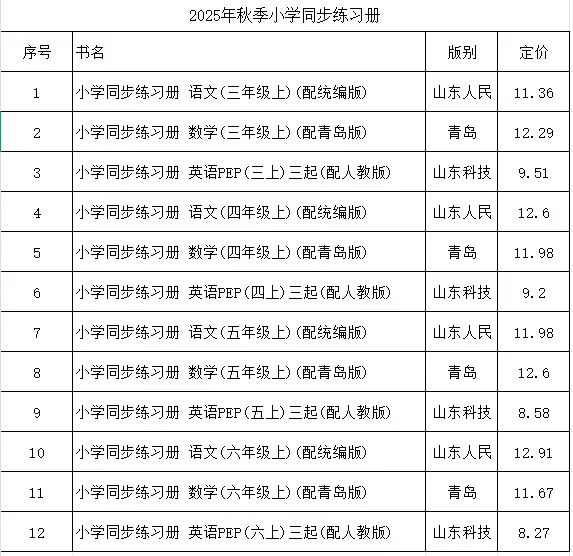 2025年秋季小学同步练习册

| 序号 | 书名 | 版别 | 定价 |
|---|---|---|---|
| 1 | 小学同步练习册 语文(三年级上)(配统编版) | 山东人民 | 11.36 |
| 2 | 小学同步练习册 数学(三年级上)(配青岛版) | 青岛 | 12.29 |
| 3 | 小学同步练习册 英语PEP(三上)三起(配人教版) | 山东科技 | 9.51 |
| 4 | 小学同步练习册 语文(四年级上)(配统编版) | 山东人民 | 12.6 |
| 5 | 小学同步练习册 数学(四年级上)(配青岛版) | 青岛 | 11.98 |
| 6 | 小学同步练习册 英语PEP(四上)三起(配人教版) | 山东科技 | 9.2 |
| 7 | 小学同步练习册 语文(五年级上)(配统编版) | 山东人民 | 11.98 |
| 8 | 小学同步练习册 数学(五年级上)(配青岛版) | 青岛 | 12.6 |
| 9 | 小学同步练习册 英语PEP(五上)三起(配人教版) | 山东科技 | 8.58 |
| 10 | 小学同步练习册 语文(六年级上)(配统编版) | 山东人民 | 12.91 |
| 11 | 小学同步练习册 数学(六年级上)(配青岛版) | 青岛 | 11.67 |
| 12 | 小学同步练习册 英语PEP(六上)三起(配人教版) | 山东科技 | 8.27 |